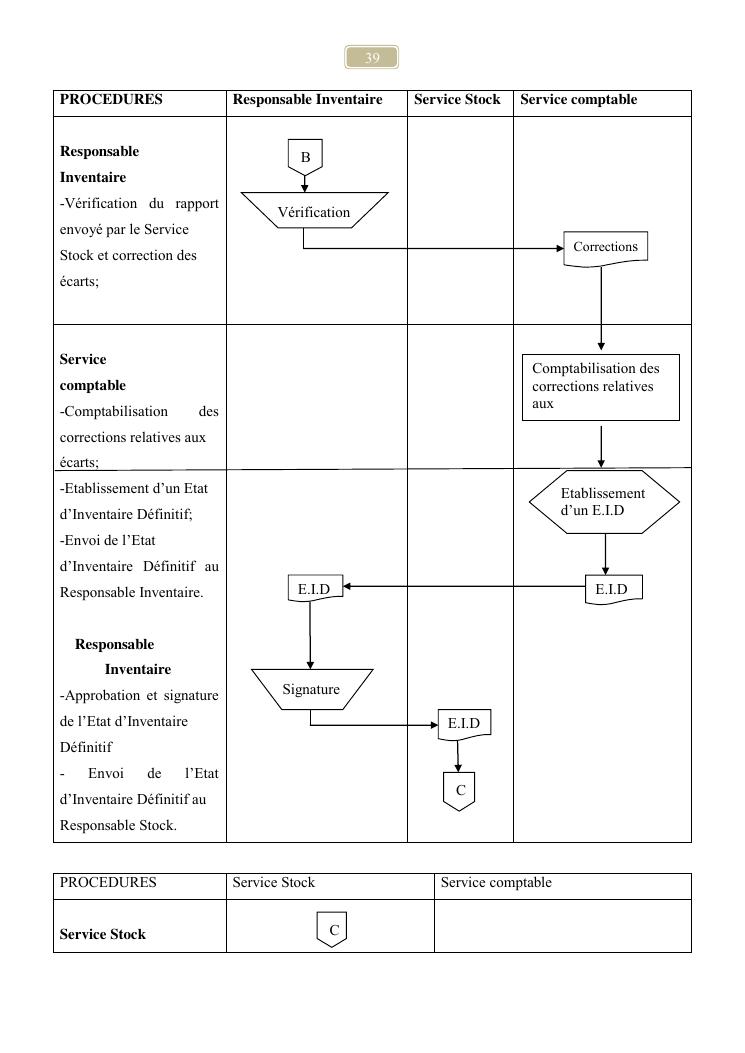 39

| PROCEDURES | Responsable Inventaire | Service Stock | Service comptable |
|---|---|---|---|
| **Responsable Inventaire** -Vérification du rapport envoyé par le Service Stock et correction des écarts; | B Vérification | | Corrections |
| **Service comptable** -Comptabilisation des corrections relatives aux écarts; | | | Comptabilisation des corrections relatives aux |
| -Etablissement d'un Etat d'Inventaire Définitif; -Envoi de l'Etat d'Inventaire Définitif au Responsable Inventaire. **Responsable Inventaire** -Approbation et signature de l'Etat d'Inventaire Définitif - Envoi de l'Etat d'Inventaire Définitif au Responsable Stock. | E.I.D Signature | E.I.D C | Etablissement d'un E.I.D E.I.D |

| PROCEDURES | Service Stock | Service comptable |
|---|---|---|
| **Service Stock** | C | |